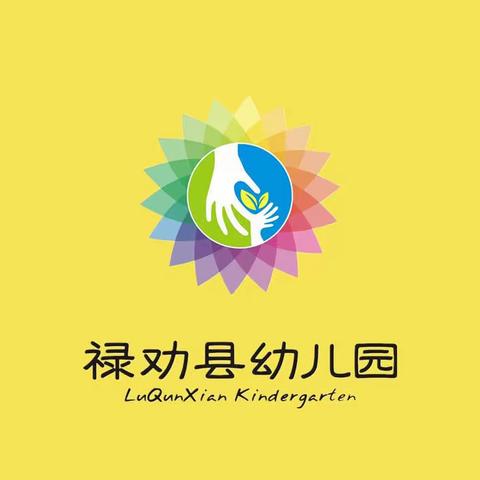 禄劝县幼儿园
LuQunXian Kindergarten